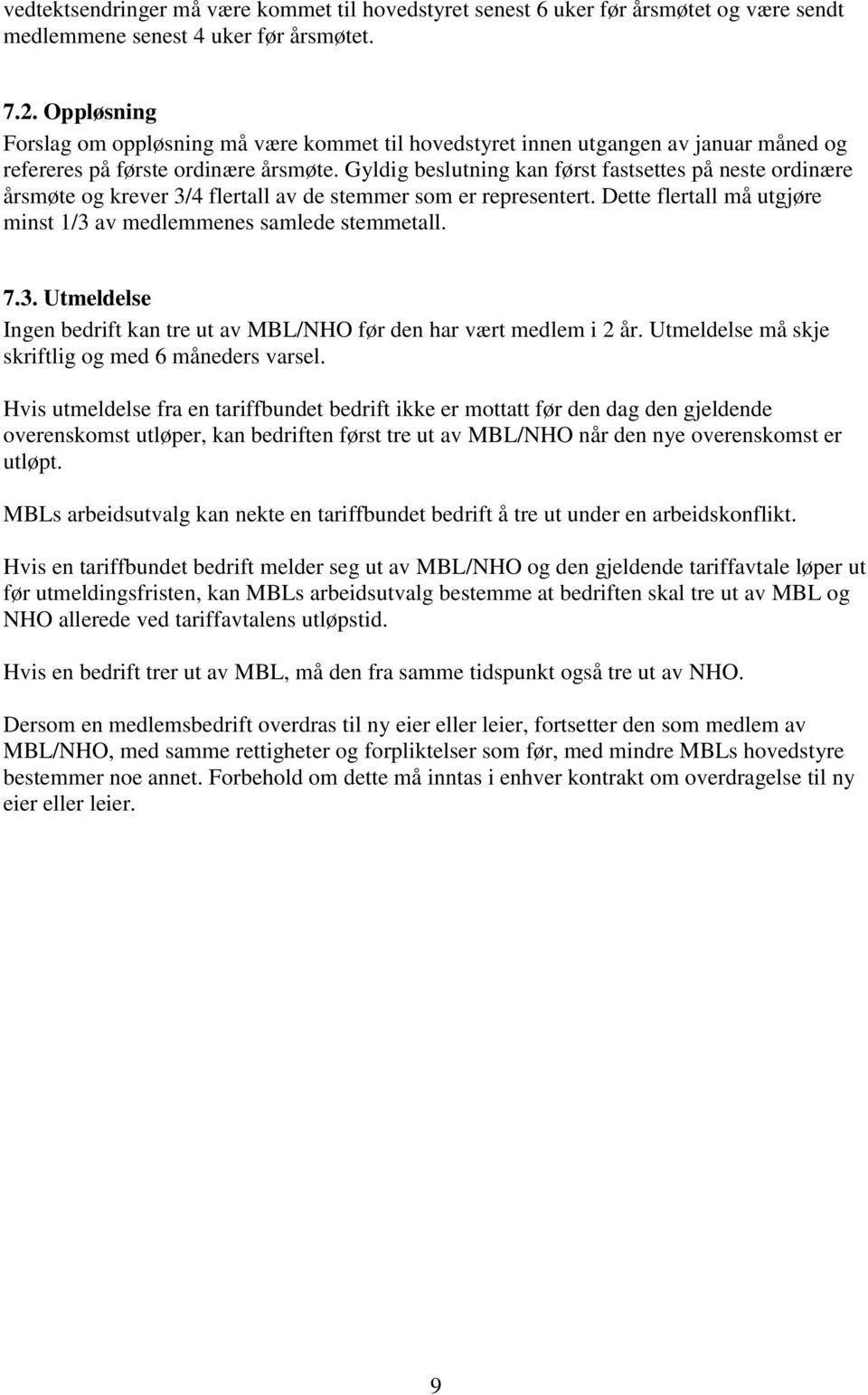 vedtektsendringer må være kommet til hovedstyret senest 6 uker før årsmøtet og være sendt medlemmene senest 4 uker før årsmøtet.

7.2. Oppløsning
Forslag om oppløsning må være kommet til hovedstyret innen utgangen av januar måned og refereres på første ordinære årsmøte. Gyldig beslutning kan først fastsettes på neste ordinære årsmøte og krever 3/4 flertall av de stemmer som er representert. Dette flertall må utgjøre minst 1/3 av medlemmenes samlede stemmetall.

7.3. Utmeldelse
Ingen bedrift kan tre ut av MBL/NHO før den har vært medlem i 2 år. Utmeldelse må skje skriftlig og med 6 måneders varsel.

Hvis utmeldelse fra en tariffbundet bedrift ikke er mottatt før den dag den gjeldende overenskomst utløper, kan bedriften først tre ut av MBL/NHO når den nye overenskomst er utløpt.

MBLs arbeidsutvalg kan nekte en tariffbundet bedrift å tre ut under en arbeidskonflikt.

Hvis en tariffbundet bedrift melder seg ut av MBL/NHO og den gjeldende tariffavtale løper ut før utmeldingsfristen, kan MBLs arbeidsutvalg bestemme at bedriften skal tre ut av MBL og NHO allerede ved tariffavtalens utløpstid.

Hvis en bedrift trer ut av MBL, må den fra samme tidspunkt også tre ut av NHO.

Dersom en medlemsbedrift overdras til ny eier eller leier, fortsetter den som medlem av MBL/NHO, med samme rettigheter og forpliktelser som før, med mindre MBLs hovedstyre bestemmer noe annet. Forbehold om dette må inntas i enhver kontrakt om overdragelse til ny eier eller leier.

9